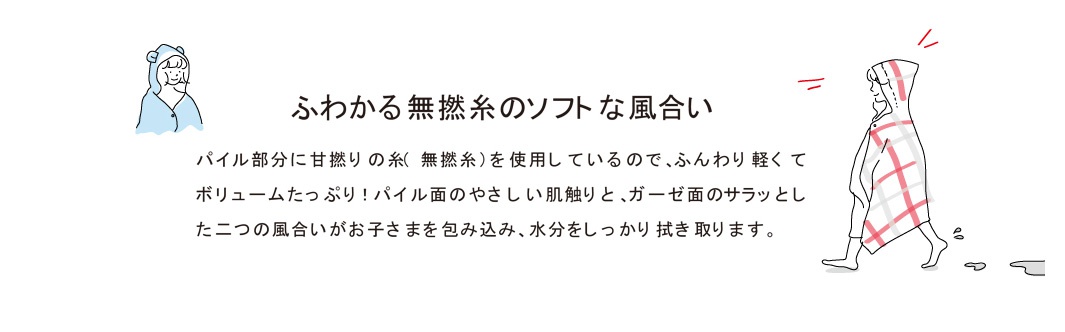 ふわかる無撚糸のソフトな風合い

パイル部分に甘撚りの糸(無撚糸)を使用しているので、ふんわり軽くてボリュームたっぷり!パイル面のやさしい肌触りと、ガーゼ面のサラッとした二つの風合いがお子さまを包み込み、水分をしっかり拭き取ります。